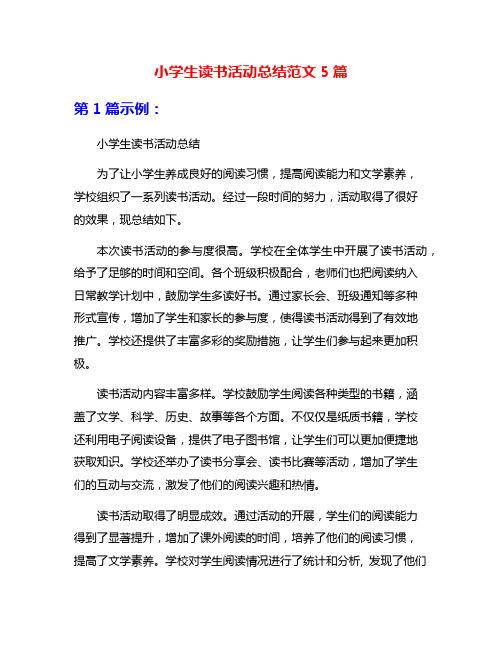 小学生读书活动总结范文 5 篇

第 1 篇示例：

小学生读书活动总结

为了让小学生养成良好的阅读习惯，提高阅读能力和文学素养，学校组织了一系列读书活动。经过一段时间的努力，活动取得了很好的效果，现总结如下。

本次读书活动的参与度很高。学校在全体学生中开展了读书活动，给予了足够的时间和空间。各个班级积极配合，老师们也把阅读纳入日常教学计划中，鼓励学生多读好书。通过家长会、班级通知等多种形式宣传，增加了学生和家长的参与度，使得读书活动得到了有效地推广。学校还提供了丰富多彩的奖励措施，让学生们参与起来更加积极。

读书活动内容丰富多样。学校鼓励学生阅读各种类型的书籍，涵盖了文学、科学、历史、故事等各个方面。不仅仅是纸质书籍，学校还利用电子阅读设备，提供了电子图书馆，让学生们可以更加便捷地获取知识。学校还举办了读书分享会、读书比赛等活动，增加了学生们的互动与交流，激发了他们的阅读兴趣和热情。

读书活动取得了明显成效。通过活动的开展，学生们的阅读能力得到了显著提升，增加了课外阅读的时间，培养了他们的阅读习惯，提高了文学素养。学校对学生阅读情况进行了统计和分析，发现了他们